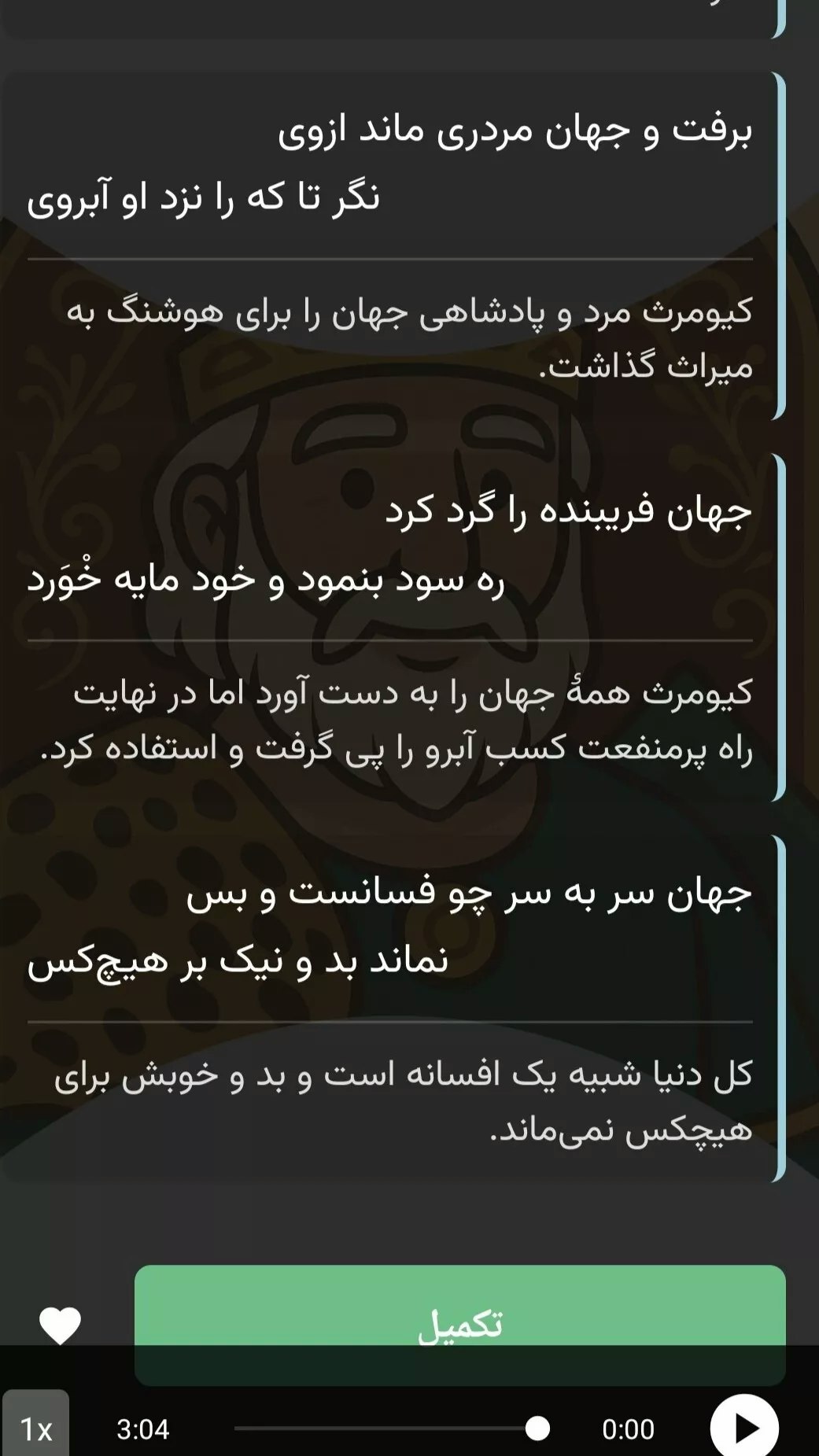 برفت و جهان مردری ماند ازوی
نگر تا که را نزد او آبروی

کیومرث مرد و پادشاهی جهان را برای هوشنگ به میراث گذاشت.

جهان فریبنده را گرد کرد
ره سود بنمود و خود مایه خْوَرد

کیومرث همهٔ جهان را به دست آورد اما در نهایت راه پرمنفعت کسب آبرو را پی گرفت و استفاده کرد.

جهان سر به سر چو فسانست و بس
نماند بد و نیک بر هیچ‌کس

کل دنیا شبیه یک افسانه است و بد و خوبش برای هیچکس نمی‌ماند.

تکمیل

1x 3:04 0:00